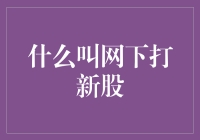 什么叫网下打新股